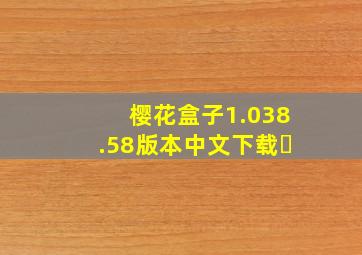 樱花盒子1.038.58版本中文下载